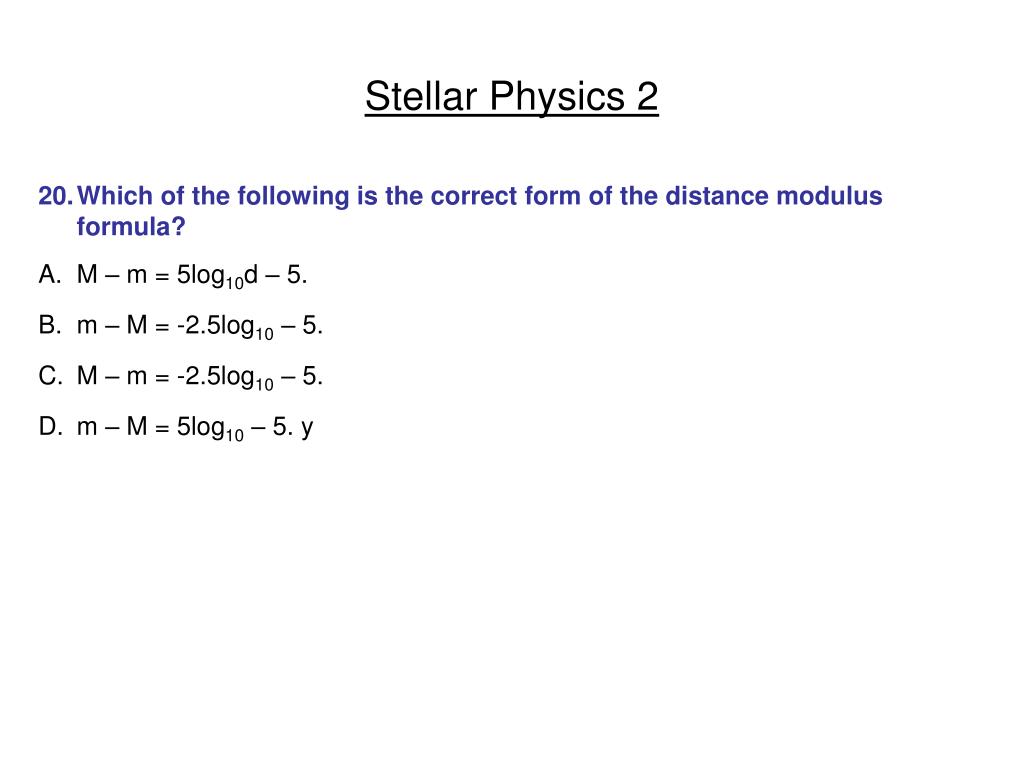 Stellar Physics 2

20. Which of the following is the correct form of the distance modulus formula?

A. $M – m = 5\log_{10}d – 5$.

B. $m – M = -2.5\log_{10} – 5$.

C. $M – m = -2.5\log_{10} – 5$.

D. $m – M = 5\log_{10} – 5$. y